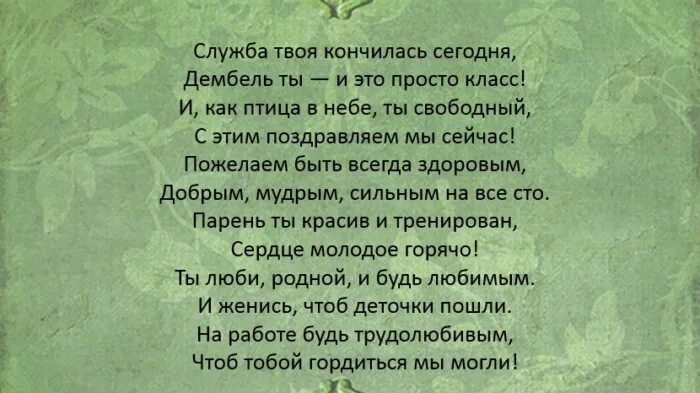 Служба твоя кончилась сегодня,
Дембель ты — и это просто класс!
И, как птица в небе, ты свободный,
С этим поздравляем мы сейчас!
Пожелаем быть всегда здоровым,
Добрым, мудрым, сильным на все сто.
Парень ты красив и тренирован,
Сердце молодое горячо!
Ты люби, родной, и будь любимым.
И женись, чтоб деточки пошли.
На работе будь трудолюбивым,
Чтоб тобой гордиться мы могли!